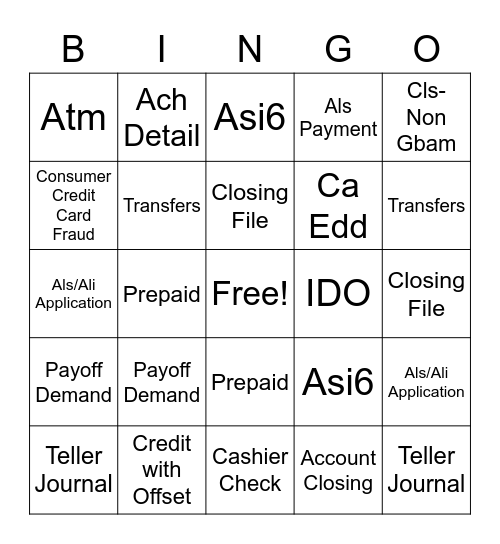 | B | I | N | G | O |
|---|---|---|---|---|
| Atm | Ach Detail | Asi6 | Als Payment | Cls-Non Gbam |
| Consumer Credit Card Fraud | Transfers | Closing File | Ca Edd | Transfers |
| Als/Ali Application | Prepaid | Free! | IDO | Closing File |
| Payoff Demand | Payoff Demand | Prepaid | Asi6 | Als/Ali Application |
| Teller Journal | Credit with Offset | Cashier Check | Account Closing | Teller Journal |